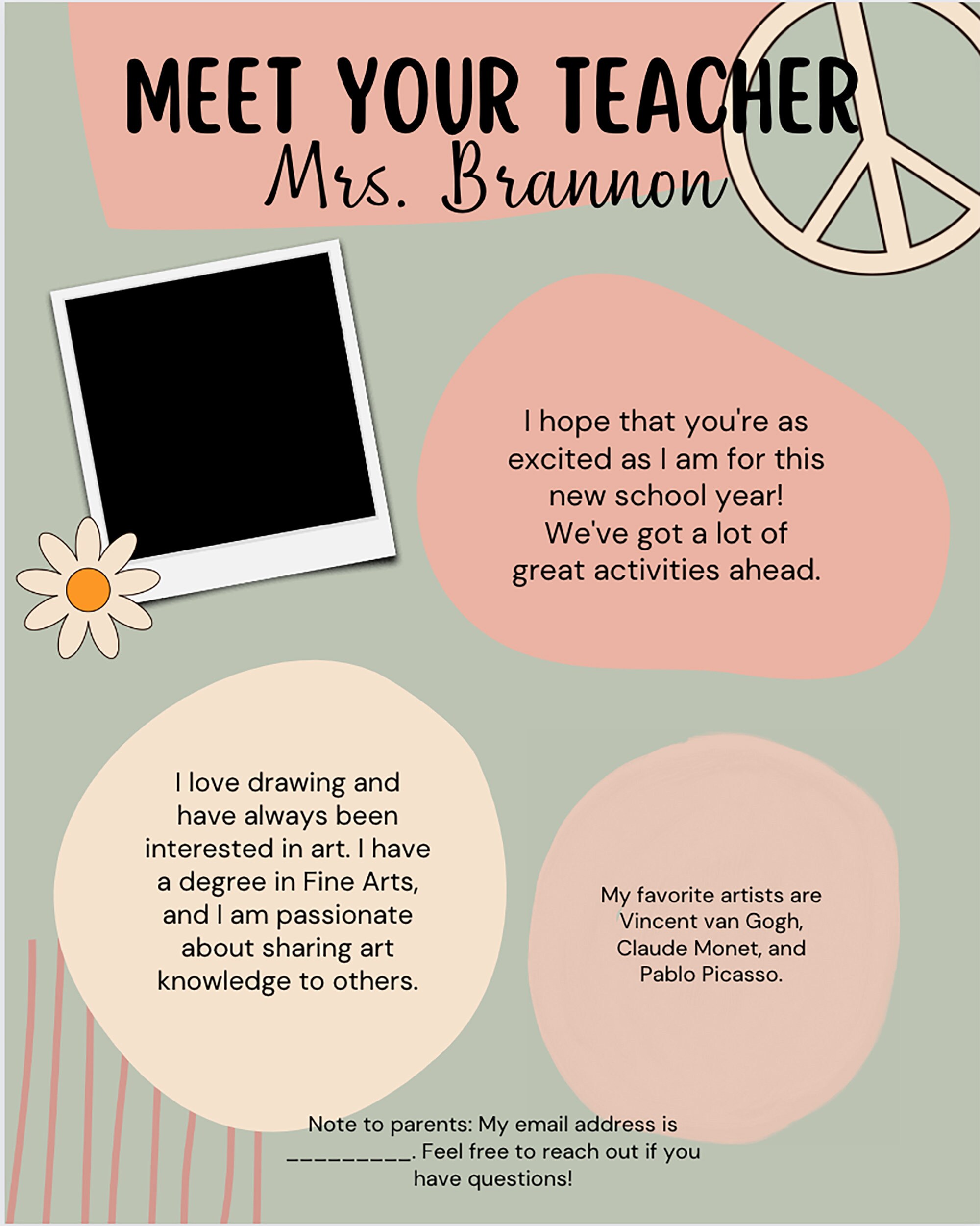 MEET YOUR TEACHER
Mrs. Brannon

I hope that you're as excited as I am for this new school year! We've got a lot of great activities ahead.

I love drawing and have always been interested in art. I have a degree in Fine Arts, and I am passionate about sharing art knowledge to others.

My favorite artists are Vincent van Gogh, Claude Monet, and Pablo Picasso.

Note to parents: My email address is _________. Feel free to reach out if you have questions!